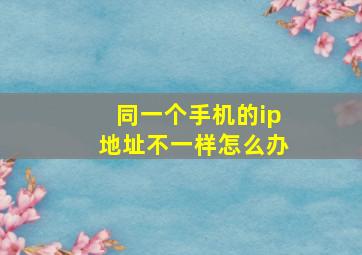 同一个手机的ip地址不一样怎么办